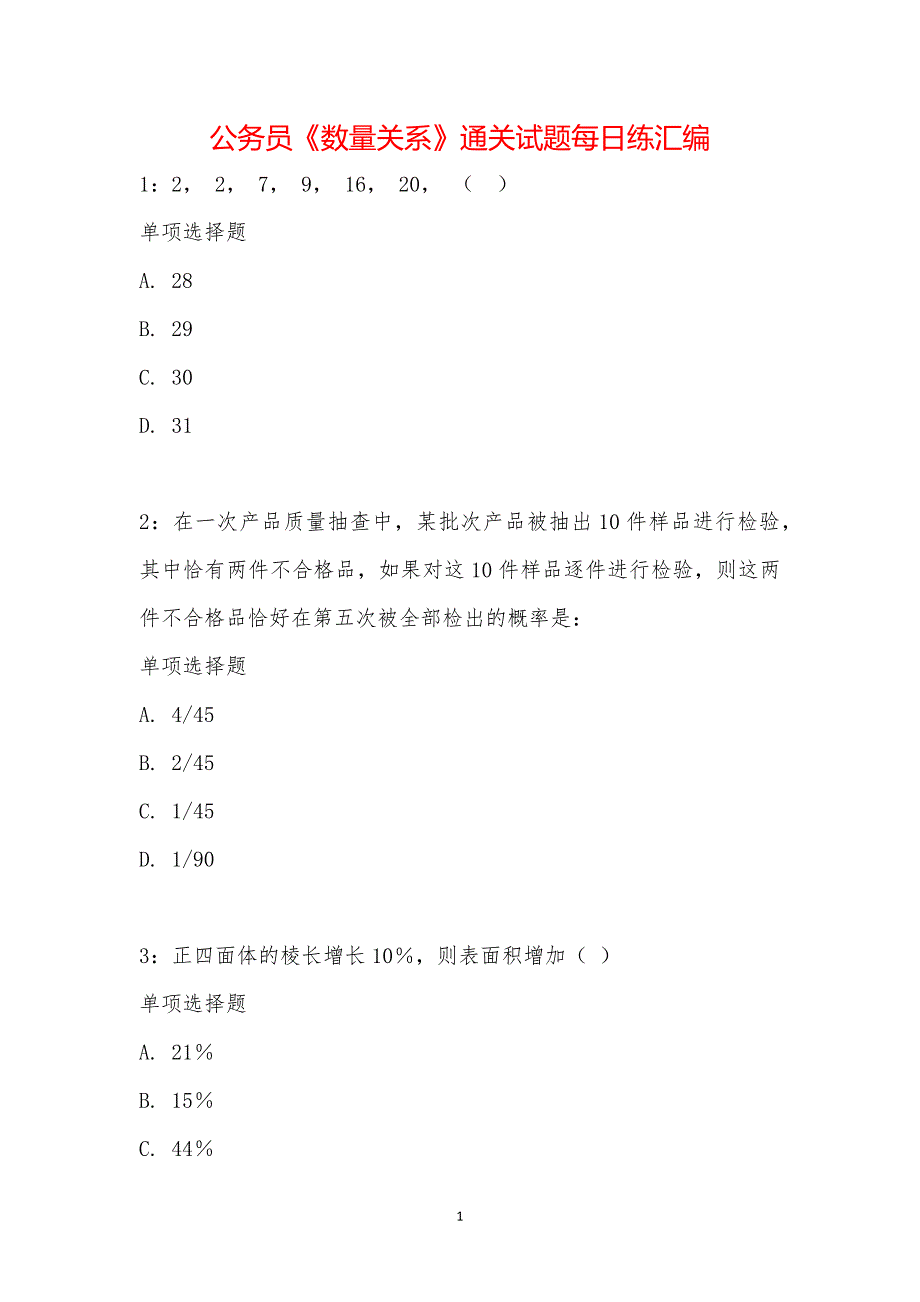 公务员《数量关系》通关试题每日练汇编

1：2， 2， 7， 9， 16， 20， （ ）

单项选择题

A. 28

B. 29

C. 30

D. 31

2：在一次产品质量抽查中，某批次产品被抽出10件样品进行检验，其中恰有两件不合格品，如果对这10件样品逐件进行检验，则这两件不合格品恰好在第五次被全部检出的概率是：

单项选择题

A. 4/45

B. 2/45

C. 1/45

D. 1/90

3：正四面体的棱长增长10%，则表面积增加（ ）

单项选择题

A. 21%

B. 15%

C. 44%

1